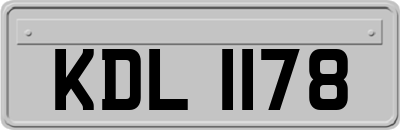 KDL 1178